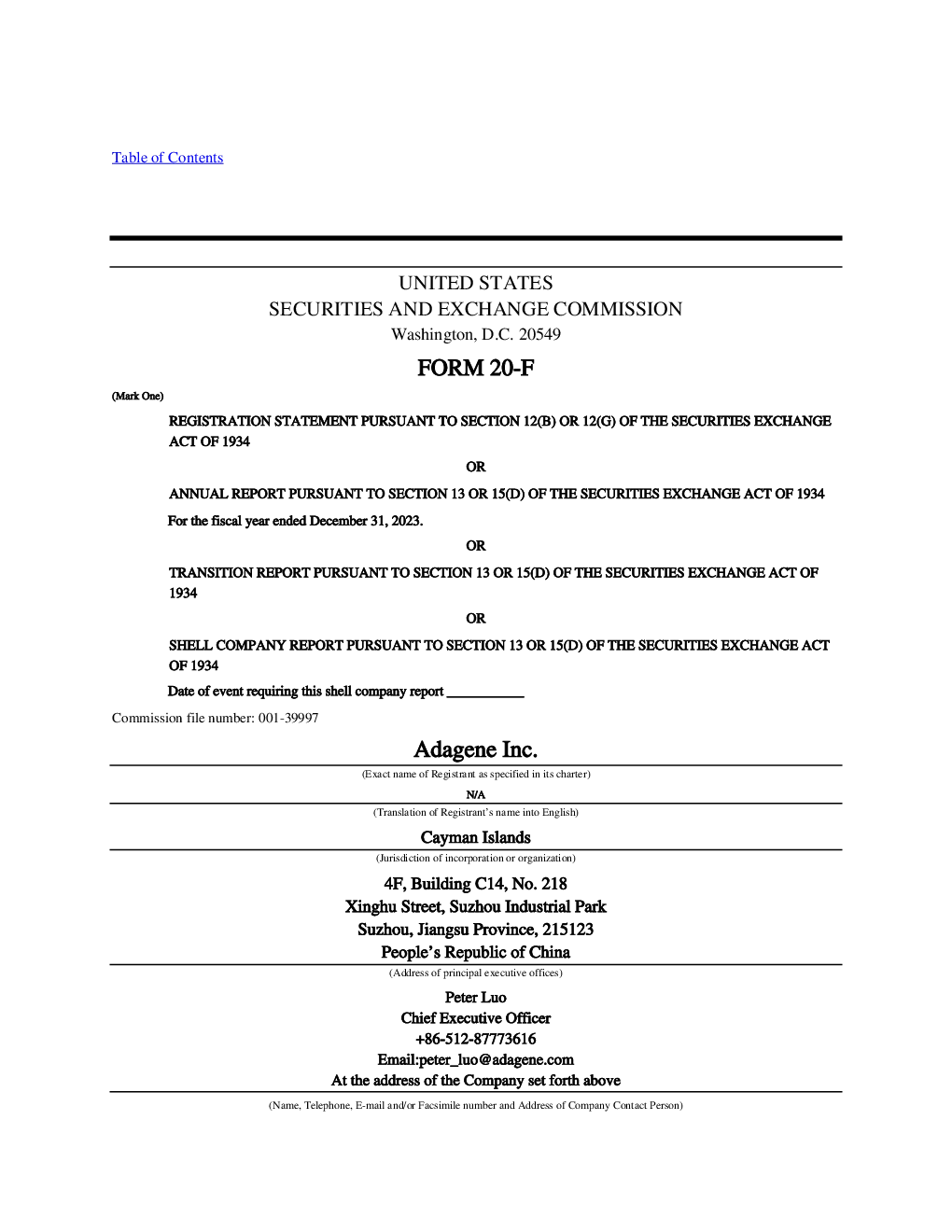 Table of Contents

UNITED STATES
SECURITIES AND EXCHANGE COMMISSION
Washington, D.C. 20549

FORM 20-F

(Mark One)

REGISTRATION STATEMENT PURSUANT TO SECTION 12(B) OR 12(G) OF THE SECURITIES EXCHANGE ACT OF 1934

OR

ANNUAL REPORT PURSUANT TO SECTION 13 OR 15(D) OF THE SECURITIES EXCHANGE ACT OF 1934

For the fiscal year ended December 31, 2023.

OR

TRANSITION REPORT PURSUANT TO SECTION 13 OR 15(D) OF THE SECURITIES EXCHANGE ACT OF 1934

OR

SHELL COMPANY REPORT PURSUANT TO SECTION 13 OR 15(D) OF THE SECURITIES EXCHANGE ACT OF 1934

Date of event requiring this shell company report ____

Commission file number: 001-39997

Adagene Inc.
(Exact name of Registrant as specified in its charter)

N/A
(Translation of Registrant's name into English)

Cayman Islands
(Jurisdiction of incorporation or organization)

4F, Building C14, No. 218
Xinghu Street, Suzhou Industrial Park
Suzhou, Jiangsu Province, 215123
People's Republic of China
(Address of principal executive offices)

Peter Luo
Chief Executive Officer
+86-512-87773616
Email:peter_luo@adagene.com
At the address of the Company set forth above
(Name, Telephone, E-mail and/or Facsimile number and Address of Company Contact Person)